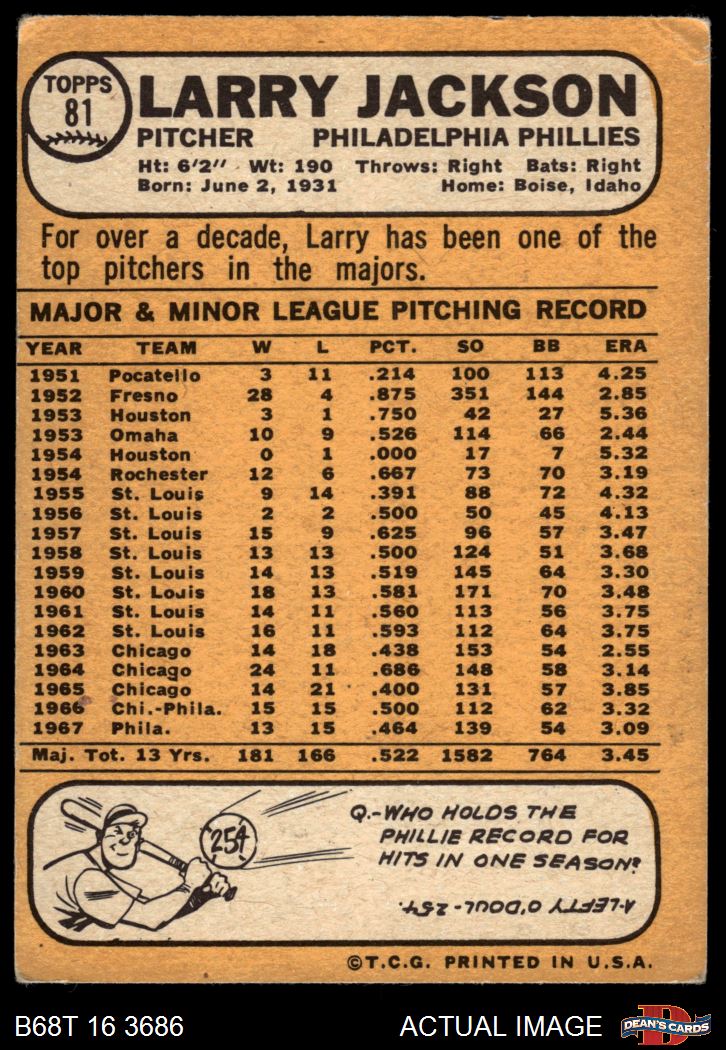 TOPPS
81
LARRY JACKSON
PITCHER PHILADELPHIA PHILLIES
Ht: 6'2" Wt: 190 Throws: Right Bats: Right
Born: June 2, 1931 Home: Boise, Idaho

For over a decade, Larry has been one of the top pitchers in the majors.

MAJOR & MINOR LEAGUE PITCHING RECORD

| YEAR | TEAM | W | L | PCT. | SO | BB | ERA |
|---|---|---|---|---|---|---|---|
| 1951 | Pocatello | 3 | 11 | .214 | 100 | 113 | 4.25 |
| 1952 | Fresno | 28 | 4 | .875 | 351 | 144 | 2.85 |
| 1953 | Houston | 3 | 1 | .750 | 42 | 27 | 5.36 |
| 1953 | Omaha | 10 | 9 | .526 | 114 | 66 | 2.44 |
| 1954 | Houston | 0 | 1 | .000 | 17 | 7 | 5.32 |
| 1954 | Rochester | 12 | 6 | .667 | 73 | 70 | 3.19 |
| 1955 | St. Louis | 9 | 14 | .391 | 88 | 72 | 4.32 |
| 1956 | St. Louis | 2 | 2 | .500 | 50 | 45 | 4.13 |
| 1957 | St. Louis | 15 | 9 | .625 | 96 | 57 | 3.47 |
| 1958 | St. Louis | 13 | 13 | .500 | 124 | 51 | 3.68 |
| 1959 | St. Louis | 14 | 13 | .519 | 145 | 64 | 3.30 |
| 1960 | St. Louis | 18 | 13 | .581 | 171 | 70 | 3.48 |
| 1961 | St. Louis | 14 | 11 | .560 | 113 | 56 | 3.75 |
| 1962 | St. Louis | 16 | 11 | .593 | 112 | 64 | 3.75 |
| 1963 | Chicago | 14 | 18 | .438 | 153 | 54 | 2.55 |
| 1964 | Chicago | 24 | 11 | .686 | 148 | 58 | 3.14 |
| 1965 | Chicago | 14 | 21 | .400 | 131 | 57 | 3.85 |
| 1966 | Chi.-Phila. | 15 | 15 | .500 | 112 | 62 | 3.32 |
| 1967 | Phila. | 13 | 15 | .464 | 139 | 54 | 3.09 |
| Maj. Tot. 13 Yrs. | | 181 | 166 | .522 | 1582 | 764 | 3.45 |

254

Q.-WHO HOLDS THE PHILLIE RECORD FOR HITS IN ONE SEASON?

A-LEFTY O'DOUL-254.

©T.C.G. PRINTED IN U.S.A.

B68T 16 3686 ACTUAL IMAGE DEAN'S CARDS